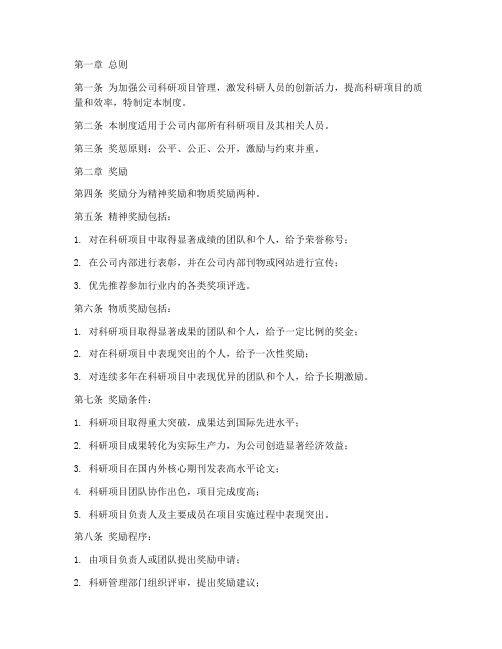 第一章 总则

第一条 为加强公司科研项目管理，激发科研人员的创新活力，提高科研项目的质量和效率，特制定本制度。

第二条 本制度适用于公司内部所有科研项目及其相关人员。

第三条 奖惩原则：公平、公正、公开，激励与约束并重。

第二章 奖励

第四条 奖励分为精神奖励和物质奖励两种。

第五条 精神奖励包括：

1. 对在科研项目中取得显著成绩的团队和个人，给予荣誉称号；

2. 在公司内部进行表彰，并在公司内部刊物或网站进行宣传；

3. 优先推荐参加行业内的各类奖项评选。

第六条 物质奖励包括：

1. 对科研项目取得显著成果的团队和个人，给予一定比例的奖金；

2. 对在科研项目中表现突出的个人，给予一次性奖励；

3. 对连续多年在科研项目中表现优异的团队和个人，给予长期激励。

第七条 奖励条件：

1. 科研项目取得重大突破，成果达到国际先进水平；

2. 科研项目成果转化为实际生产力，为公司创造显著经济效益；

3. 科研项目在国内外核心期刊发表高水平论文；

4. 科研项目团队协作出色，项目完成度高；

5. 科研项目负责人及主要成员在项目实施过程中表现突出。

第八条 奖励程序：

1. 由项目负责人或团队提出奖励申请；

2. 科研管理部门组织评审，提出奖励建议；